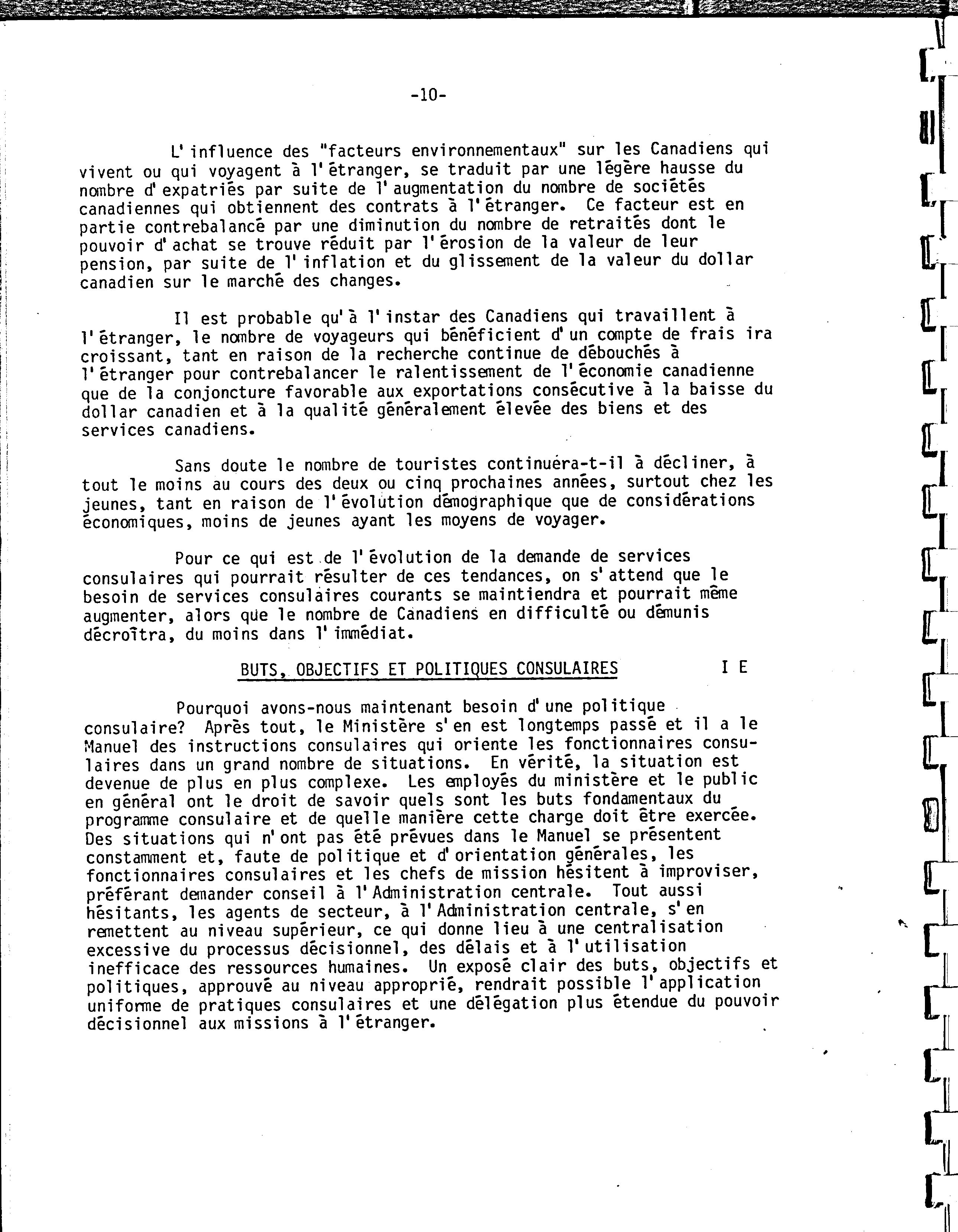 -10-

L'influence des "facteurs environnementaux" sur les Canadiens qui vivent ou qui voyagent à l'étranger, se traduit par une légère hausse du nombre d'expatriés par suite de l'augmentation du nombre de sociétés canadiennes qui obtiennent des contrats à l'étranger. Ce facteur est en partie contrebalancé par une diminution du nombre de retraités dont le pouvoir d'achat se trouve réduit par l'érosion de la valeur de leur pension, par suite de l'inflation et du glissement de la valeur du dollar canadien sur le marché des changes.

Il est probable qu'à l'instar des Canadiens qui travaillent à l'étranger, le nombre de voyageurs qui bénéficient d'un compte de frais ira croissant, tant en raison de la recherche continue de débouchés à l'étranger pour contrebalancer le ralentissement de l'économie canadienne que de la conjoncture favorable aux exportations consécutive à la baisse du dollar canadien et à la qualité généralement élevée des biens et des services canadiens.

Sans doute le nombre de touristes continuera-t-il à décliner, à tout le moins au cours des deux ou cinq prochaines années, surtout chez les jeunes, tant en raison de l'évolution démographique que de considérations économiques, moins de jeunes ayant les moyens de voyager.

Pour ce qui est de l'évolution de la demande de services consulaires qui pourrait résulter de ces tendances, on s'attend que le besoin de services consulaires courants se maintiendra et pourrait même augmenter, alors que le nombre de Canadiens en difficulté ou démunis décroîtra, du moins dans l'immédiat.

BUTS, OBJECTIFS ET POLITIQUES CONSULAIRES I E

Pourquoi avons-nous maintenant besoin d'une politique consulaire? Après tout, le Ministère s'en est longtemps passé et il a le Manuel des instructions consulaires qui oriente les fonctionnaires consulaires dans un grand nombre de situations. En vérité, la situation est devenue de plus en plus complexe. Les employés du ministère et le public en général ont le droit de savoir quels sont les buts fondamentaux du programme consulaire et de quelle manière cette charge doit être exercée. Des situations qui n'ont pas été prévues dans le Manuel se présentent constamment et, faute de politique et d'orientation générales, les fonctionnaires consulaires et les chefs de mission hésitent à improviser, préférant demander conseil à l'Administration centrale. Tout aussi hésitants, les agents de secteur, à l'Administration centrale, s'en remettent au niveau supérieur, ce qui donne lieu à une centralisation excessive du processus décisionnel, des délais et à l'utilisation inefficace des ressources humaines. Un exposé clair des buts, objectifs et politiques, approuvé au niveau approprié, rendrait possible l'application uniforme de pratiques consulaires et une délégation plus étendue du pouvoir décisionnel aux missions à l'étranger.